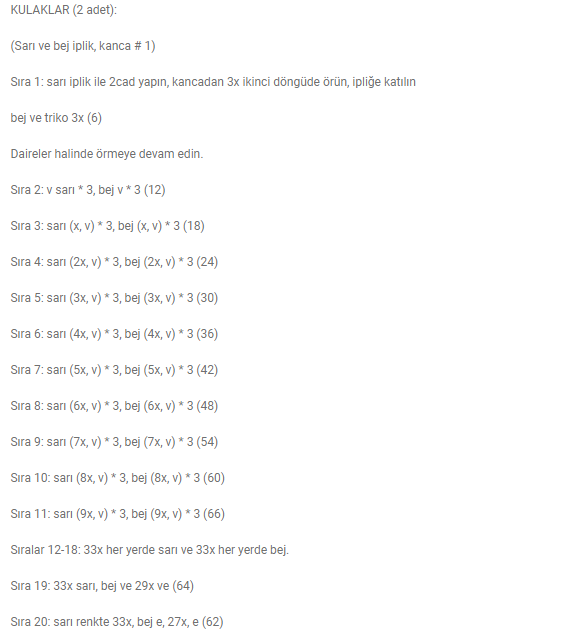 KULAKLAR (2 adet):

(Sarı ve bej iplik, kanca # 1)

Sıra 1: sarı iplik ile 2cad yapın, kancadan 3x ikinci döngüde örün, ipliğe katılın

bej ve triko 3x (6)

Daireler halinde örmeye devam edin.

Sıra 2: v sarı * 3, bej v * 3 (12)

Sıra 3: sarı (x, v) * 3, bej (x, v) * 3 (18)

Sıra 4: sarı (2x, v) * 3, bej (2x, v) * 3 (24)

Sıra 5: sarı (3x, v) * 3, bej (3x, v) * 3 (30)

Sıra 6: sarı (4x, v) * 3, bej (4x, v) * 3 (36)

Sıra 7: sarı (5x, v) * 3, bej (5x, v) * 3 (42)

Sıra 8: sarı (6x, v) * 3, bej (6x, v) * 3 (48)

Sıra 9: sarı (7x, v) * 3, bej (7x, v) * 3 (54)

Sıra 10: sarı (8x, v) * 3, bej (8x, v) * 3 (60)

Sıra 11: sarı (9x, v) * 3, bej (9x, v) * 3 (66)

Sıralar 12-18: 33x her yerde sarı ve 33x her yerde bej.

Sıra 19: 33x sarı, bej ve 29x ve (64)

Sıra 20: sarı renkte 33x, bej e, 27x, e (62)